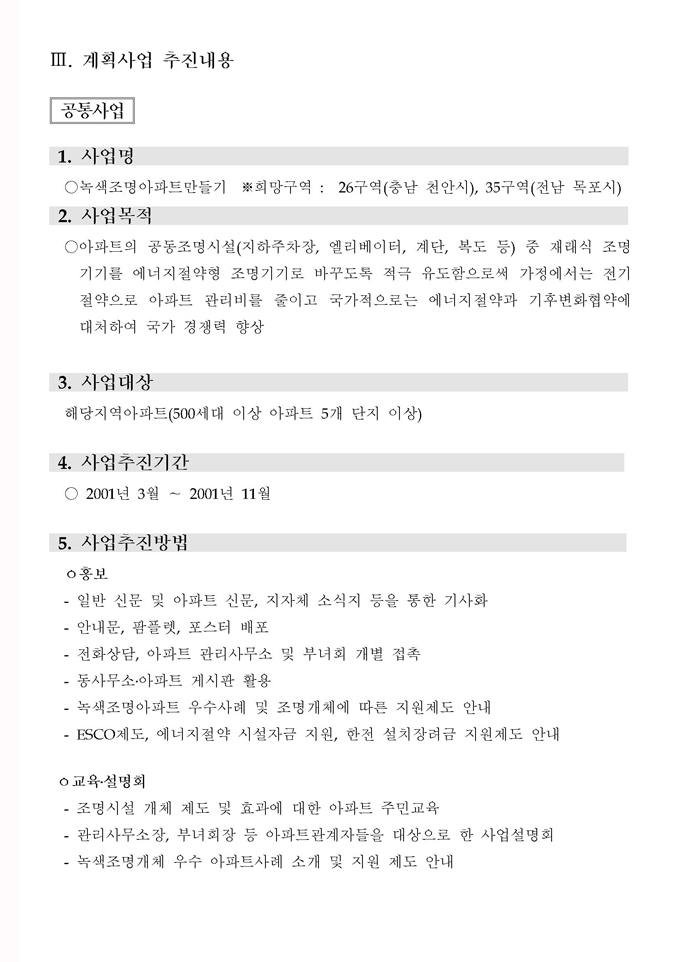 Ⅲ. 계획사업 추진내용

공통사업

1. 사업명

○녹색조명아파트만들기 ※희망구역 : 26구역(충남 천안시), 35구역(전남 목포시)

2. 사업목적

○아파트의 공동조명시설(지하주차장, 엘리베이터, 계단, 복도 등) 중 재래식 조명기기를 에너지절약형 조명기기로 바꾸도록 적극 유도함으로써 가정에서는 전기절약으로 아파트 관리비를 줄이고 국가적으로는 에너지절약과 기후변화협약에 대처하여 국가 경쟁력 향상

3. 사업대상

해당지역아파트(500세대 이상 아파트 5개 단지 이상)

4. 사업추진기간

○ 2001년 3월 ~ 2001년 11월

5. 사업추진방법

ㅇ홍보
- 일반 신문 및 아파트 신문, 지자체 소식지 등을 통한 기사화
- 안내문, 팜플렛, 포스터 배포
- 전화상담, 아파트 관리사무소 및 부녀회 개별 접촉
- 동사무소·아파트 게시판 활용
- 녹색조명아파트 우수사례 및 조명개체에 따른 지원제도 안내
- ESCO제도, 에너지절약 시설자금 지원, 한전 설치장려금 지원제도 안내

ㅇ교육·설명회
- 조명시설 개체 제도 및 효과에 대한 아파트 주민교육
- 관리사무소장, 부녀회장 등 아파트관계자들을 대상으로 한 사업설명회
- 녹색조명개체 우수 아파트사례 소개 및 지원 제도 안내